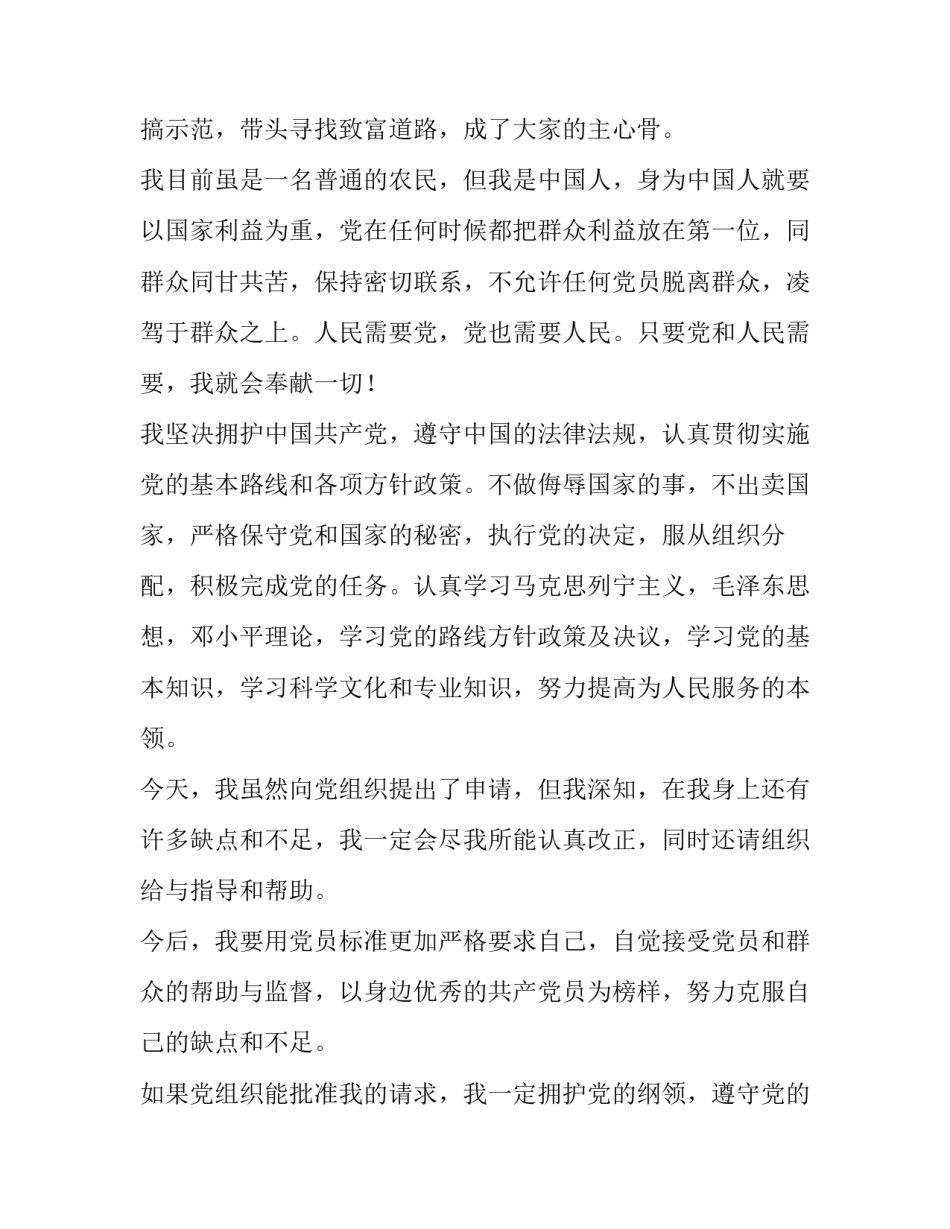 搞示范，带头寻找致富道路，成了大家的主心骨。

我目前虽是一名普通的农民，但我是中国人，身为中国人就要以国家利益为重，党在任何时候都把群众利益放在第一位，同群众同甘共苦，保持密切联系，不允许任何党员脱离群众，凌驾于群众之上。人民需要党，党也需要人民。只要党和人民需要，我就会奉献一切！

我坚决拥护中国共产党，遵守中国的法律法规，认真贯彻实施党的基本路线和各项方针政策。不做侮辱国家的事，不出卖国家，严格保守党和国家的秘密，执行党的决定，服从组织分配，积极完成党的任务。认真学习马克思列宁主义，毛泽东思想，邓小平理论，学习党的路线方针政策及决议，学习党的基本知识，学习科学文化和专业知识，努力提高为人民服务的本领。

今天，我虽然向党组织提出了申请，但我深知，在我身上还有许多缺点和不足，我一定会尽我所能认真改正，同时还请组织给与指导和帮助。

今后，我要用党员标准更加严格要求自己，自觉接受党员和群众的帮助与监督，以身边优秀的共产党员为榜样，努力克服自己的缺点和不足。

如果党组织能批准我的请求，我一定拥护党的纲领，遵守党的